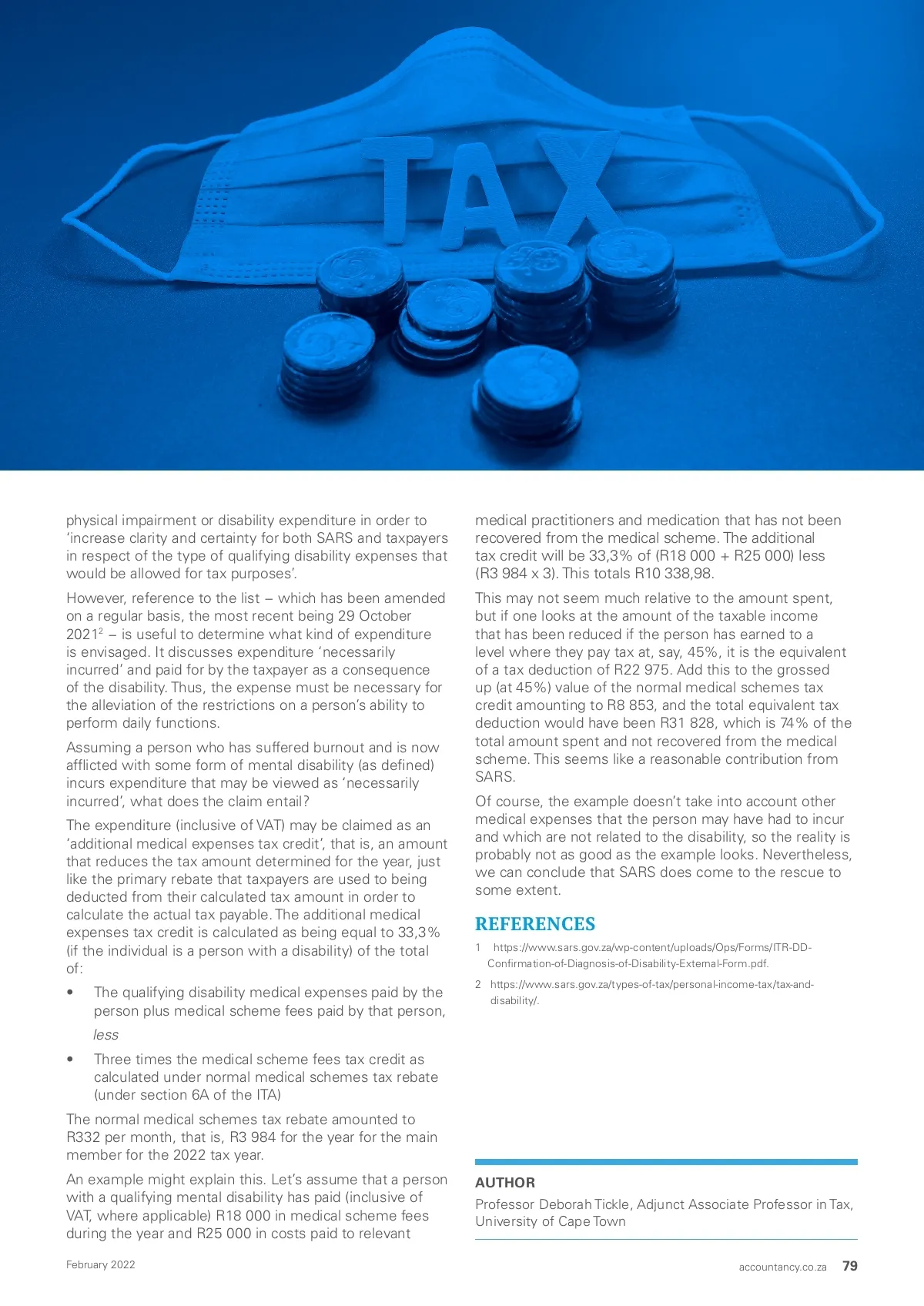 TAX

physical impairment or disability expenditure in order to 'increase clarity and certainty for both SARS and taxpayers in respect of the type of qualifying disability expenses that would be allowed for tax purposes'.

However, reference to the list – which has been amended on a regular basis, the most recent being 29 October 2021$^2$ – is useful to determine what kind of expenditure is envisaged. It discusses expenditure 'necessarily incurred' and paid for by the taxpayer as a consequence of the disability. Thus, the expense must be necessary for the alleviation of the restrictions on a person's ability to perform daily functions.

Assuming a person who has suffered burnout and is now afflicted with some form of mental disability (as defined) incurs expenditure that may be viewed as 'necessarily incurred', what does the claim entail?

The expenditure (inclusive of VAT) may be claimed as an 'additional medical expenses tax credit', that is, an amount that reduces the tax amount determined for the year, just like the primary rebate that taxpayers are used to being deducted from their calculated tax amount in order to calculate the actual tax payable. The additional medical expenses tax credit is calculated as being equal to 33,3% (if the individual is a person with a disability) of the total of:

• The qualifying disability medical expenses paid by the person plus medical scheme fees paid by that person,

less

• Three times the medical scheme fees tax credit as calculated under normal medical schemes tax rebate (under section 6A of the ITA)

The normal medical schemes tax rebate amounted to R332 per month, that is, R3 984 for the year for the main member for the 2022 tax year.

An example might explain this. Let's assume that a person with a qualifying mental disability has paid (inclusive of VAT, where applicable) R18 000 in medical scheme fees during the year and R25 000 in costs paid to relevant medical practitioners and medication that has not been recovered from the medical scheme. The additional tax credit will be 33,3% of (R18 000 + R25 000) less (R3 984 x 3). This totals R10 338,98.

This may not seem much relative to the amount spent, but if one looks at the amount of the taxable income that has been reduced if the person has earned to a level where they pay tax at, say, 45%, it is the equivalent of a tax deduction of R22 975. Add this to the grossed up (at 45%) value of the normal medical schemes tax credit amounting to R8 853, and the total equivalent tax deduction would have been R31 828, which is 74% of the total amount spent and not recovered from the medical scheme. This seems like a reasonable contribution from SARS.

Of course, the example doesn't take into account other medical expenses that the person may have had to incur and which are not related to the disability, so the reality is probably not as good as the example looks. Nevertheless, we can conclude that SARS does come to the rescue to some extent.

REFERENCES

1 https://www.sars.gov.za/wp-content/uploads/Ops/Forms/ITR-DD-Confirmation-of-Diagnosis-of-Disability-External-Form.pdf.

2 https://www.sars.gov.za/types-of-tax/personal-income-tax/tax-and-disability/.

AUTHOR

Professor Deborah Tickle, Adjunct Associate Professor in Tax, University of Cape Town

February 2022

accountancy.co.za 79